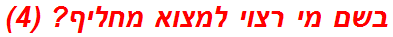 בשם מי רצוי למצוא מחליף? (4)